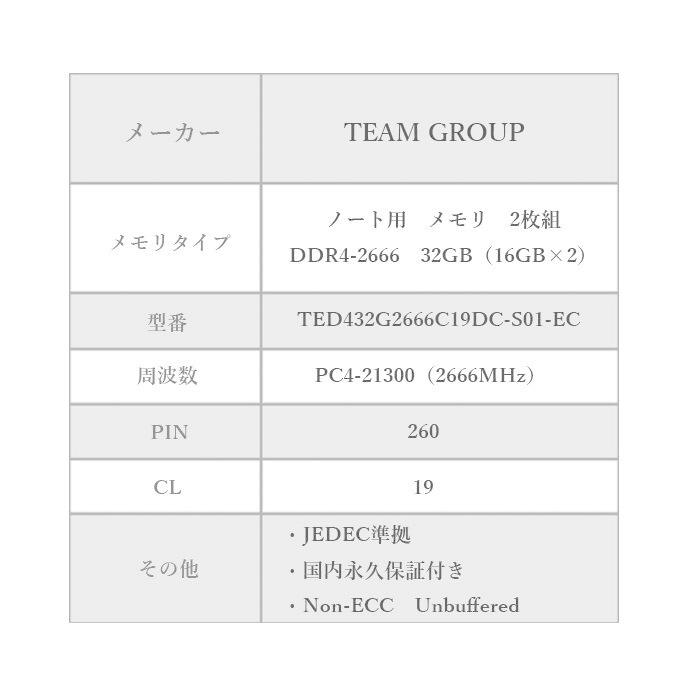 | メーカー | TEAM GROUP |
|---|---|
| メモリタイプ | ノート用 メモリ 2枚組 DDR4-2666 32GB（16GB×2） |
| 型番 | TED432G2666C19DC-S01-EC |
| 周波数 | PC4-21300（2666MHz） |
| PIN | 260 |
| CL | 19 |
| その他 | ・JEDEC準拠 ・国内永久保証付き ・Non-ECC Unbuffered |